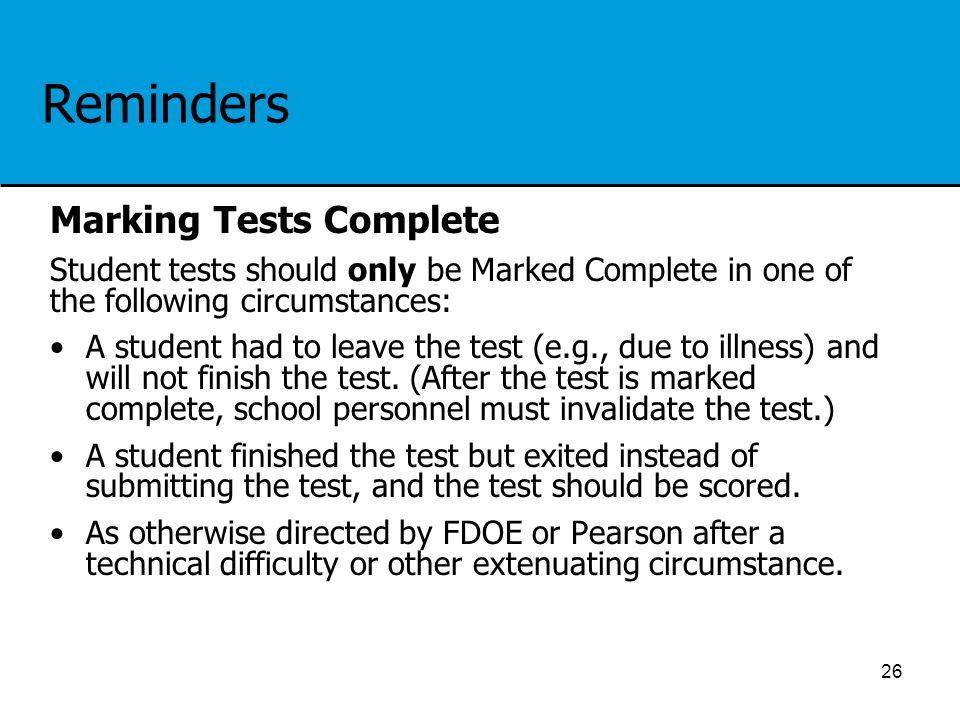 Reminders

Marking Tests Complete

Student tests should only be Marked Complete in one of the following circumstances:

• A student had to leave the test (e.g., due to illness) and will not finish the test. (After the test is marked complete, school personnel must invalidate the test.)

• A student finished the test but exited instead of submitting the test, and the test should be scored.

• As otherwise directed by FDOE or Pearson after a technical difficulty or other extenuating circumstance.

26